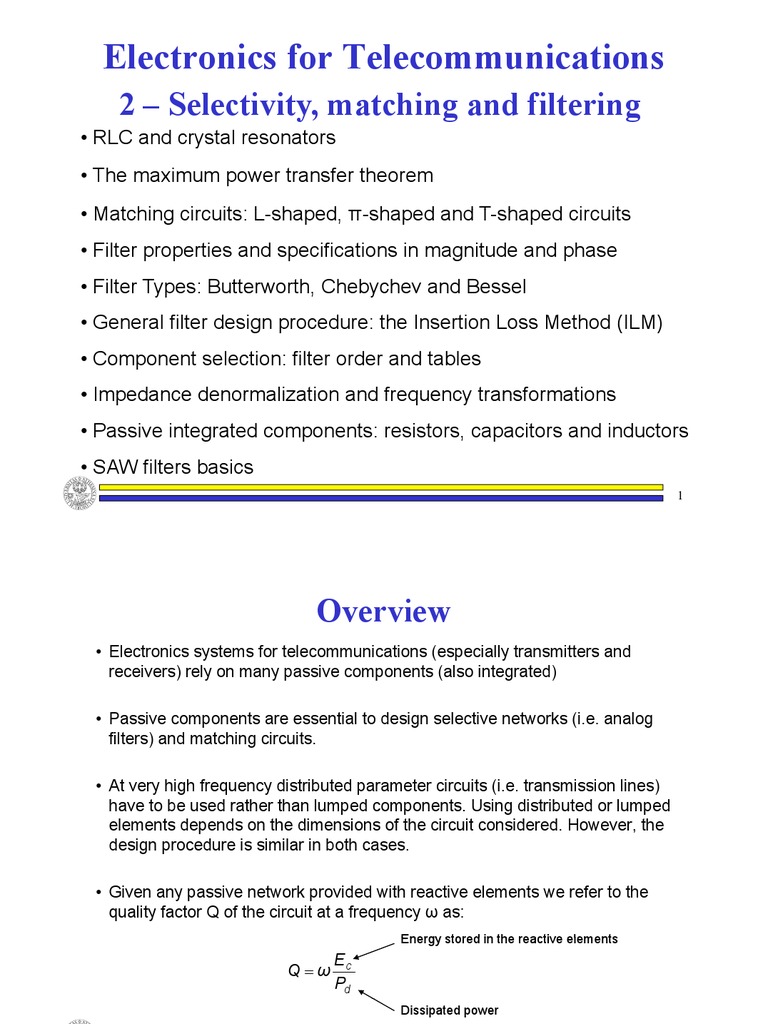 Electronics for Telecommunications

2 – Selectivity, matching and filtering

• RLC and crystal resonators

• The maximum power transfer theorem

• Matching circuits: L-shaped, π-shaped and T-shaped circuits

• Filter properties and specifications in magnitude and phase

• Filter Types: Butterworth, Chebychev and Bessel

• General filter design procedure: the Insertion Loss Method (ILM)

• Component selection: filter order and tables

• Impedance denormalization and frequency transformations

• Passive integrated components: resistors, capacitors and inductors

• SAW filters basics

1

Overview

• Electronics systems for telecommunications (especially transmitters and receivers) rely on many passive components (also integrated)

• Passive components are essential to design selective networks (i.e. analog filters) and matching circuits.

• At very high frequency distributed parameter circuits (i.e. transmission lines) have to be used rather than lumped components. Using distributed or lumped elements depends on the dimensions of the circuit considered. However, the design procedure is similar in both cases.

• Given any passive network provided with reactive elements we refer to the quality factor Q of the circuit at a frequency ω as:

Energy stored in the reactive elements

$Q = \omega \frac{E_c}{P_d}$

Dissipated power